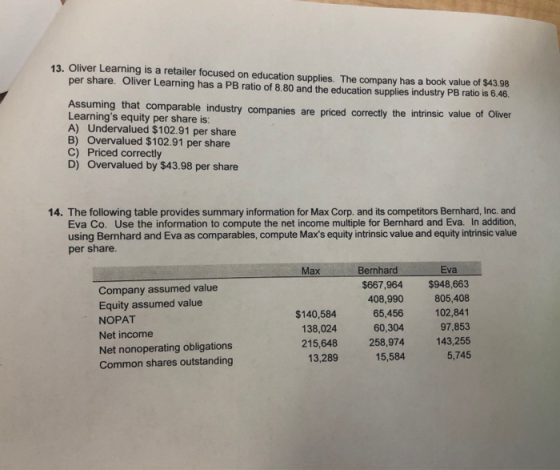 13. Oliver Learning is a retailer focused on education supplies. The company has a book value of $43.98 per share. Oliver Learning has a PB ratio of 8.80 and the education supplies industry PB ratio is 6.46.

Assuming that comparable industry companies are priced correctly the intrinsic value of Oliver Learning's equity per share is:
A) Undervalued $102.91 per share
B) Overvalued $102.91 per share
C) Priced correctly
D) Overvalued by $43.98 per share

14. The following table provides summary information for Max Corp. and its competitors Bernhard, Inc. and Eva Co. Use the information to compute the net income multiple for Bernhard and Eva. In addition, using Bernhard and Eva as comparables, compute Max's equity intrinsic value and equity intrinsic value per share.

| | Max | Bernhard | Eva |
|---|---|---|---|
| Company assumed value | | $667,964 | $948,663 |
| Equity assumed value | | 408,990 | 805,408 |
| NOPAT | $140,584 | 65,456 | 102,841 |
| Net income | 138,024 | 60,304 | 97,853 |
| Net nonoperating obligations | 215,648 | 258,974 | 143,255 |
| Common shares outstanding | 13,289 | 15,584 | 5,745 |